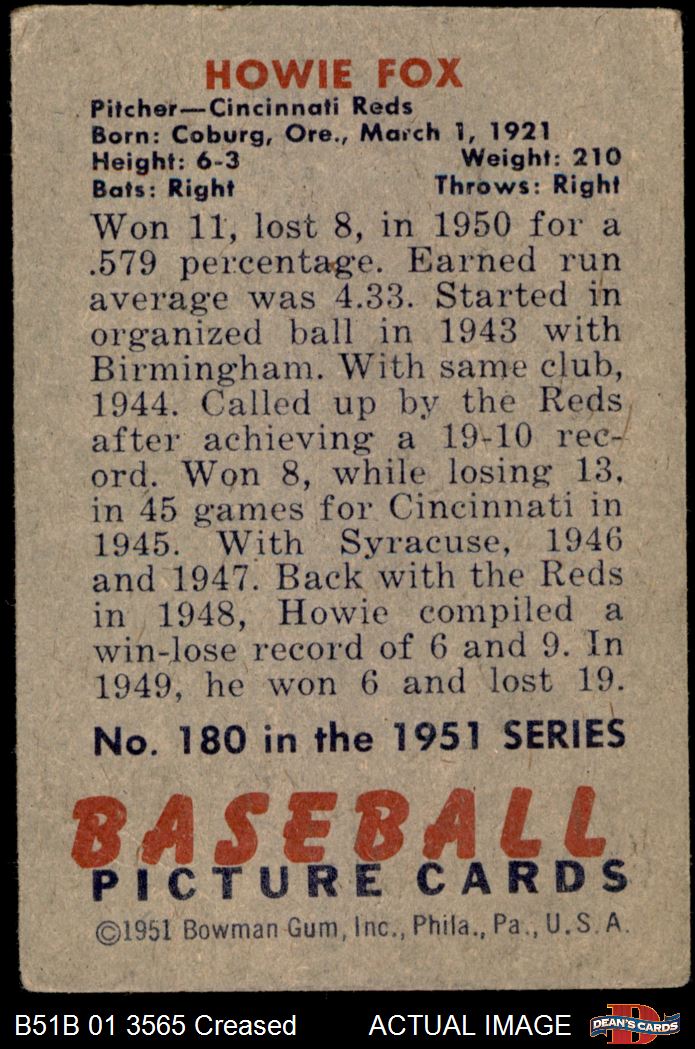 HOWIE FOX

Pitcher—Cincinnati Reds
Born: Coburg, Ore., March 1, 1921
Height: 6-3 Weight: 210
Bats: Right Throws: Right

Won 11, lost 8, in 1950 for a .579 percentage. Earned run average was 4.33. Started in organized ball in 1943 with Birmingham. With same club, 1944. Called up by the Reds after achieving a 19-10 record. Won 8, while losing 13, in 45 games for Cincinnati in 1945. With Syracuse, 1946 and 1947. Back with the Reds in 1948, Howie compiled a win-lose record of 6 and 9. In 1949, he won 6 and lost 19.

No. 180 in the 1951 SERIES

BASEBALL
PICTURE CARDS

©1951 Bowman Gum, Inc., Phila., Pa., U.S.A.

B51B 01 3565 Creased ACTUAL IMAGE DEAN'S CARDS